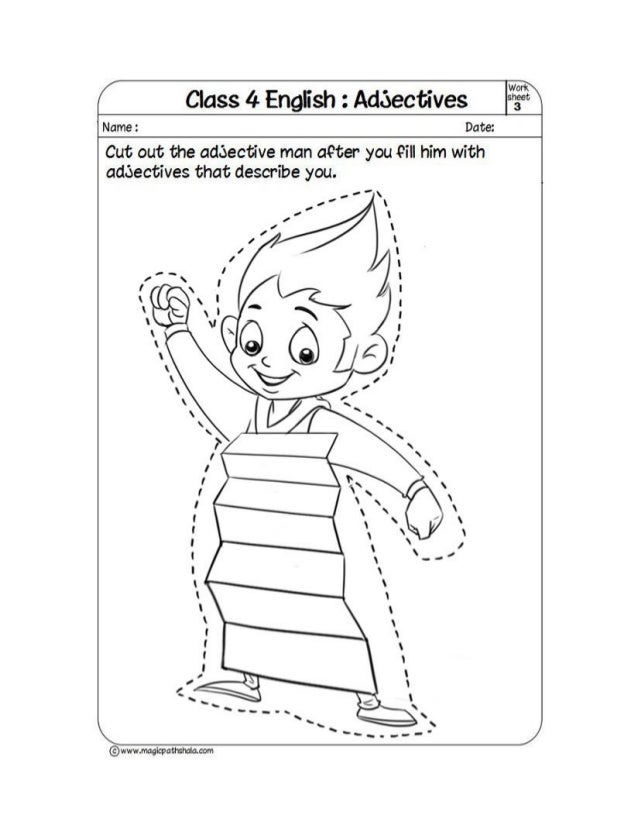 Class 4 English : Adjectives

Work sheet 3

Name :

Date:

Cut out the adjective man after you fill him with adjectives that describe you.

©www.magicpathshala.com